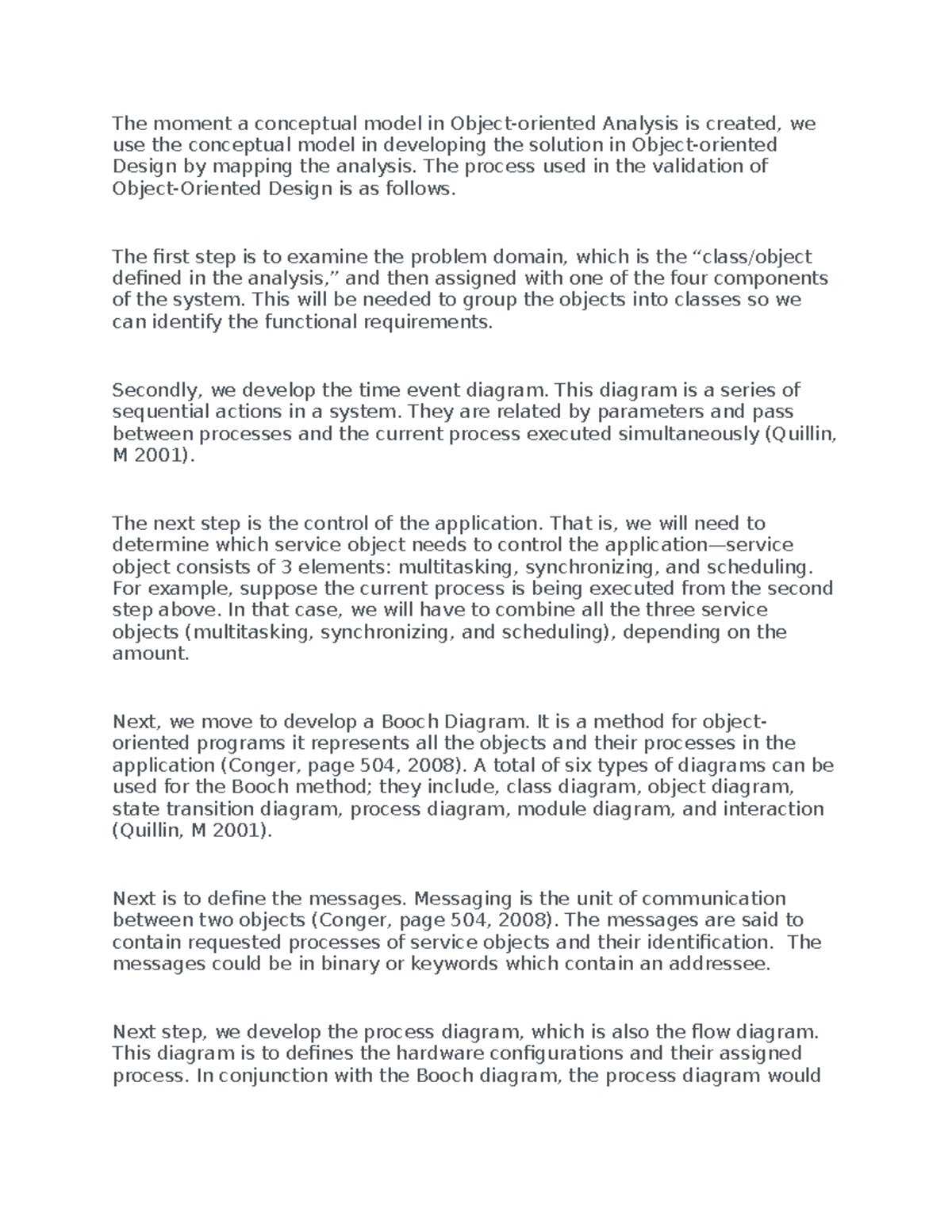 The moment a conceptual model in Object-oriented Analysis is created, we use the conceptual model in developing the solution in Object-oriented Design by mapping the analysis. The process used in the validation of Object-Oriented Design is as follows.

The first step is to examine the problem domain, which is the “class/object defined in the analysis,” and then assigned with one of the four components of the system. This will be needed to group the objects into classes so we can identify the functional requirements.

Secondly, we develop the time event diagram. This diagram is a series of sequential actions in a system. They are related by parameters and pass between processes and the current process executed simultaneously (Quillin, M 2001).

The next step is the control of the application. That is, we will need to determine which service object needs to control the application—service object consists of 3 elements: multitasking, synchronizing, and scheduling. For example, suppose the current process is being executed from the second step above. In that case, we will have to combine all the three service objects (multitasking, synchronizing, and scheduling), depending on the amount.

Next, we move to develop a Booch Diagram. It is a method for object-oriented programs it represents all the objects and their processes in the application (Conger, page 504, 2008). A total of six types of diagrams can be used for the Booch method; they include, class diagram, object diagram, state transition diagram, process diagram, module diagram, and interaction (Quillin, M 2001).

Next is to define the messages. Messaging is the unit of communication between two objects (Conger, page 504, 2008). The messages are said to contain requested processes of service objects and their identification. The messages could be in binary or keywords which contain an addressee.

Next step, we develop the process diagram, which is also the flow diagram. This diagram is to defines the hardware configurations and their assigned process. In conjunction with the Booch diagram, the process diagram would